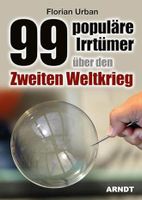 Florian Urban

99 populäre Irrtümer über den Zweiten Weltkrieg

ARNDT